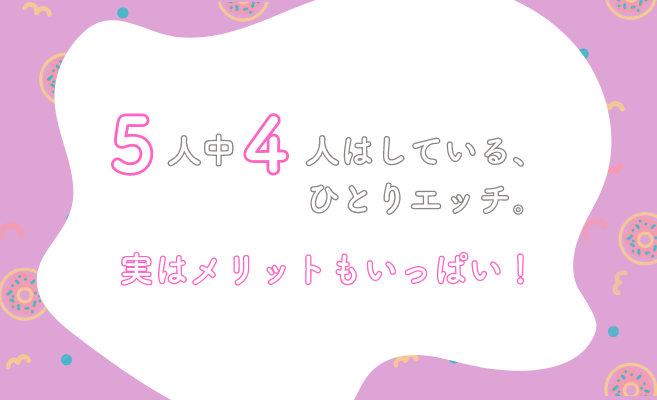 5人中4人はしている、
ひとりエッチ。

実はメリットもいっぱい！